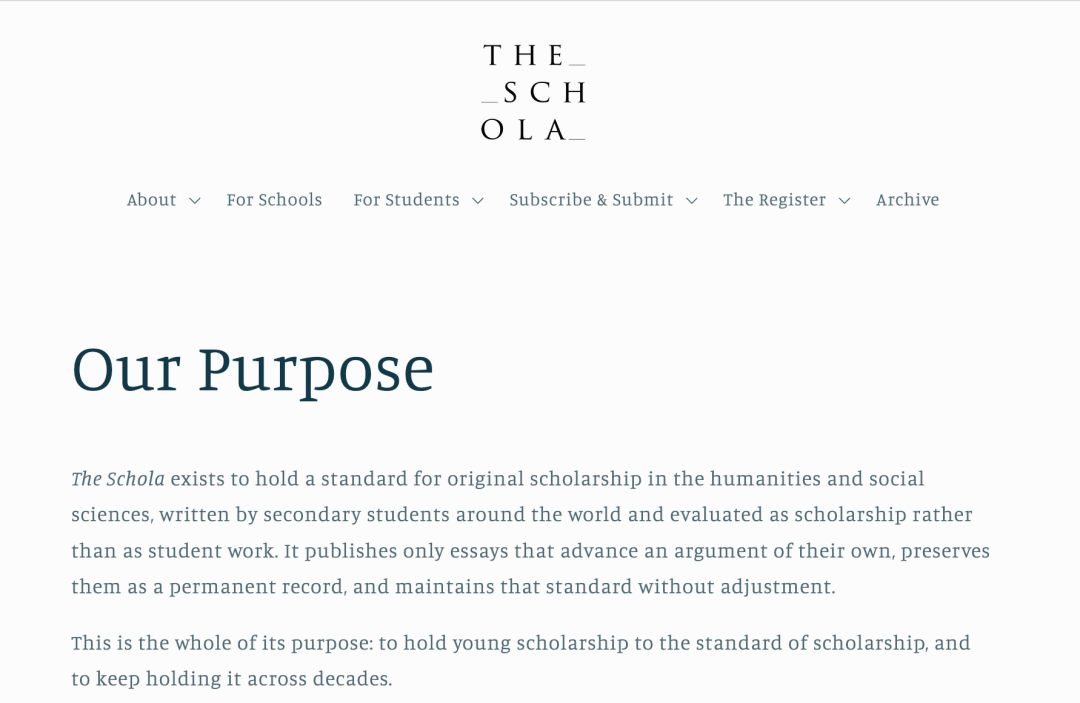 THE_
_SCH
OLA_

About For Schools For Students Subscribe & Submit The Register Archive

Our Purpose

The Schola exists to hold a standard for original scholarship in the humanities and social sciences, written by secondary students around the world and evaluated as scholarship rather than as student work. It publishes only essays that advance an argument of their own, preserves them as a permanent record, and maintains that standard without adjustment.

This is the whole of its purpose: to hold young scholarship to the standard of scholarship, and to keep holding it across decades.